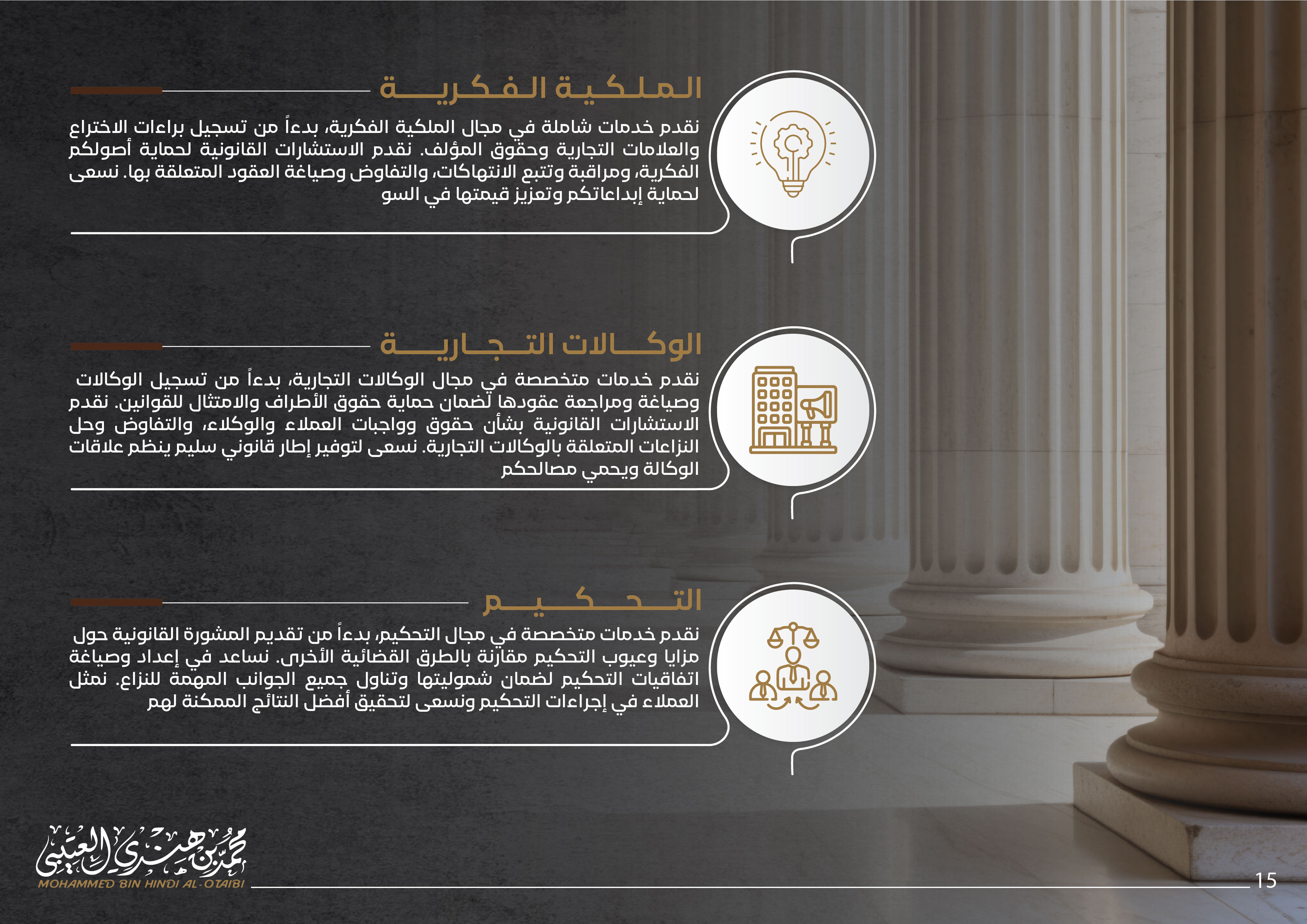 الملكية الفكرية

نقدم خدمات شاملة في مجال الملكية الفكرية، بدءاً من تسجيل براءات الاختراع والعلامات التجارية وحقوق المؤلف. نقدم الاستشارات القانونية لحماية أصولكم الفكرية، ومراقبة وتتبع الانتهاكات، والتفاوض وصياغة العقود المتعلقة بها. نسعى لحماية إبداعاتكم وتعزيز قيمتها في السو

الوكالات التجارية

نقدم خدمات متخصصة في مجال الوكالات التجارية، بدءاً من تسجيل الوكالات وصياغة ومراجعة عقودها لضمان حماية حقوق الأطراف والامتثال للقوانين. نقدم الاستشارات القانونية بشأن حقوق وواجبات العملاء والوكلاء، والتفاوض وحل النزاعات المتعلقة بالوكالات التجارية. نسعى لتوفير إطار قانوني سليم ينظم علاقات الوكالة ويحمي مصالحكم

التحكيم

نقدم خدمات متخصصة في مجال التحكيم، بدءاً من تقديم المشورة القانونية حول مزايا وعيوب التحكيم مقارنة بالطرق القضائية الأخرى. نساعد في إعداد وصياغة اتفاقيات التحكيم لضمان شموليتها وتناول جميع الجوانب المهمة للنزاع. نمثل العملاء في إجراءات التحكيم ونسعى لتحقيق أفضل النتائج الممكنة لهم

محمد بن هندي العتيبي
MOHAMMED BIN HINDI AL-OTAIBI

15